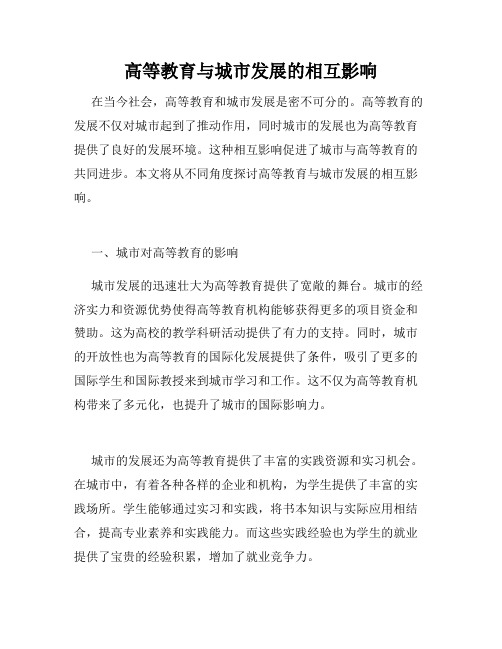 高等教育与城市发展的相互影响

在当今社会，高等教育和城市发展是密不可分的。高等教育的发展不仅对城市起到了推动作用，同时城市的发展也为高等教育提供了良好的发展环境。这种相互影响促进了城市与高等教育的共同进步。本文将从不同角度探讨高等教育与城市发展的相互影响。

一、城市对高等教育的影响

城市发展的迅速壮大为高等教育提供了宽敞的舞台。城市的经济实力和资源优势使得高等教育机构能够获得更多的项目资金和赞助。这为高校的教学科研活动提供了有力的支持。同时，城市的开放性也为高等教育的国际化发展提供了条件，吸引了更多的国际学生和国际教授来到城市学习和工作。这不仅为高等教育机构带来了多元化，也提升了城市的国际影响力。

城市的发展还为高等教育提供了丰富的实践资源和实习机会。在城市中，有着各种各样的企业和机构，为学生提供了丰富的实践场所。学生能够通过实习和实践，将书本知识与实际应用相结合，提高专业素养和实践能力。而这些实践经验也为学生的就业提供了宝贵的经验积累，增加了就业竞争力。